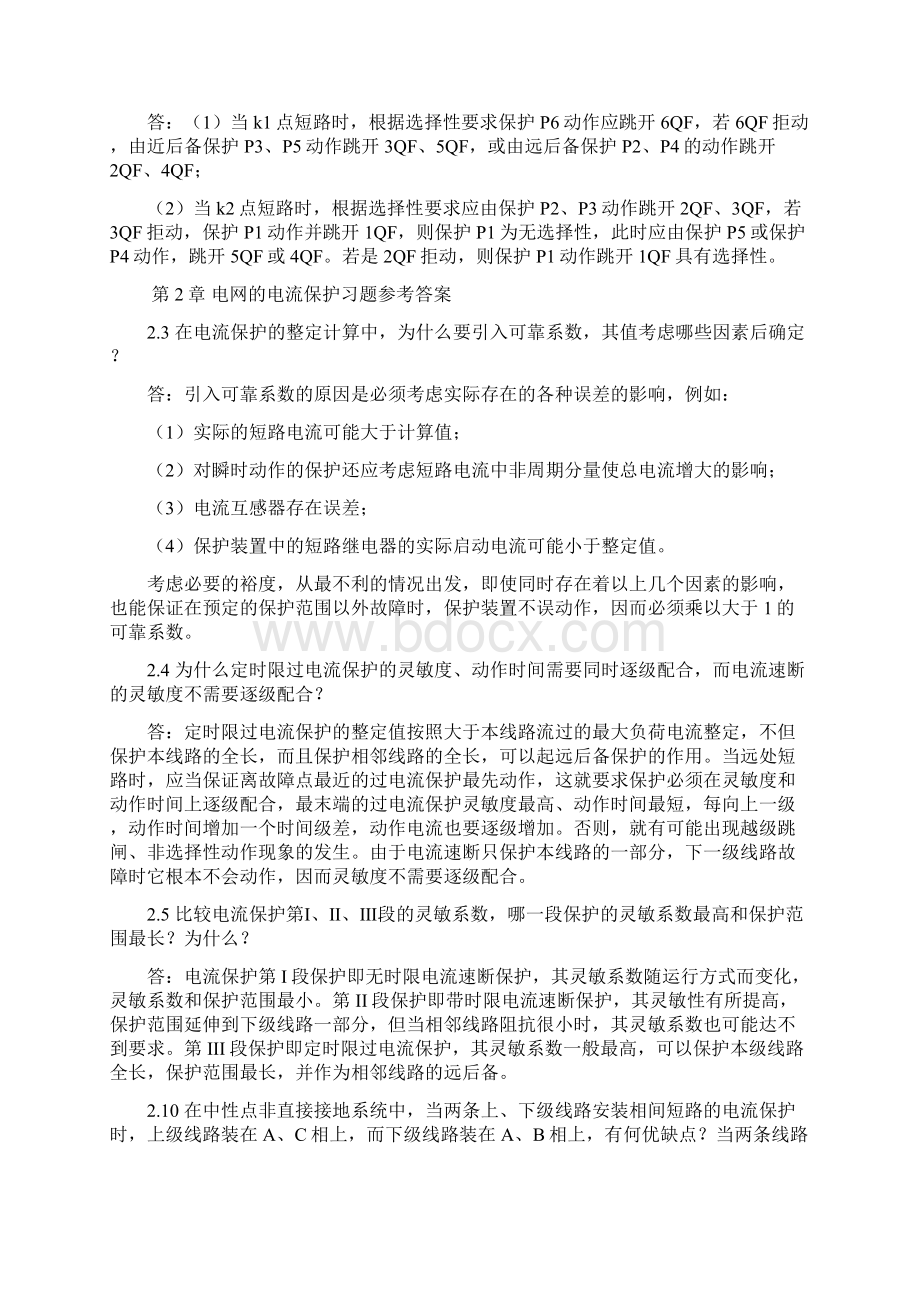 答：（1）当 k1 点短路时，根据选择性要求保护 P6 动作应跳开 6QF，若 6QF 拒动，由近后备保护 P3、P5 动作跳开 3QF、5QF，或由远后备保护 P2、P4 的动作跳开 2QF、4QF；

（2）当 k2 点短路时，根据选择性要求应由保护 P2、P3 动作跳开 2QF、3QF，若 3QF 拒动，保护 P1 动作并跳开 1QF，则保护 P1 为无选择性，此时应由保护 P5 或保护 P4 动作，跳开 5QF 或 4QF。若是 2QF 拒动，则保护 P1 动作跳开 1QF 具有选择性。

第 2 章 电网的电流保护习题参考答案

2.3 在电流保护的整定计算中，为什么要引入可靠系数，其值考虑哪些因素后确定？

答：引入可靠系数的原因是必须考虑实际存在的各种误差的影响，例如：

（1）实际的短路电流可能大于计算值；

（2）对瞬时动作的保护还应考虑短路电流中非周期分量使总电流增大的影响；

（3）电流互感器存在误差；

（4）保护装置中的短路继电器的实际启动电流可能小于整定值。

考虑必要的裕度，从最不利的情况出发，即使同时存在着以上几个因素的影响，也能保证在预定的保护范围以外故障时，保护装置不误动作，因而必须乘以大于 1 的可靠系数。

www.bdocx.com

2.4 为什么定时限过电流保护的灵敏度、动作时间需要同时逐级配合，而电流速断的灵敏度不需要逐级配合？

答：定时限过电流保护的整定值按照大于本线路流过的最大负荷电流整定，不但保护本线路的全长，而且保护相邻线路的全长，可以起远后备保护的作用。当远处短路时，应当保证离故障点最近的过电流保护最先动作，这就要求保护必须在灵敏度和动作时间上逐级配合，最末端的过电流保护灵敏度最高、动作时间最短，每向上一级，动作时间增加一个时间级差，动作电流也要逐级增加。否则，就有可能出现越级跳闸、非选择性动作现象的发生。由于电流速断只保护本线路的一部分，下一级线路故障时它根本不会动作，因而灵敏度不需要逐级配合。

2.5 比较电流保护第I、II、III段的灵敏系数，哪一段保护的灵敏系数最高和保护范围最长？为什么？

答：电流保护第 I 段保护即无时限电流速断保护，其灵敏系数随运行方式而变化，灵敏系数和保护范围最小。第 II 段保护即带时限电流速断保护，其灵敏性有所提高，保护范围延伸到下级线路一部分，但当相邻线路阻抗很小时，其灵敏系数也可能达不到要求。第 III 段保护即定时限过电流保护，其灵敏系数一般最高，可以保护本级线路全长，保护范围最长，并作为相邻线路的远后备。

2.10 在中性点非直接接地系统中，当两条上、下级线路安装相间短路的电流保护时，上级线路装在 A、C 相上，而下级线路装在 A、B 相上，有何优缺点？当两条线路